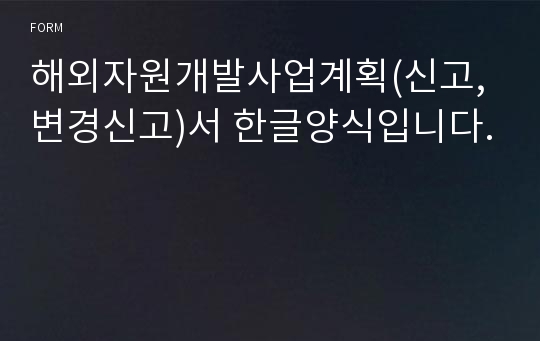 FORM

해외자원개발사업계획(신고, 변경신고)서 한글양식입니다.